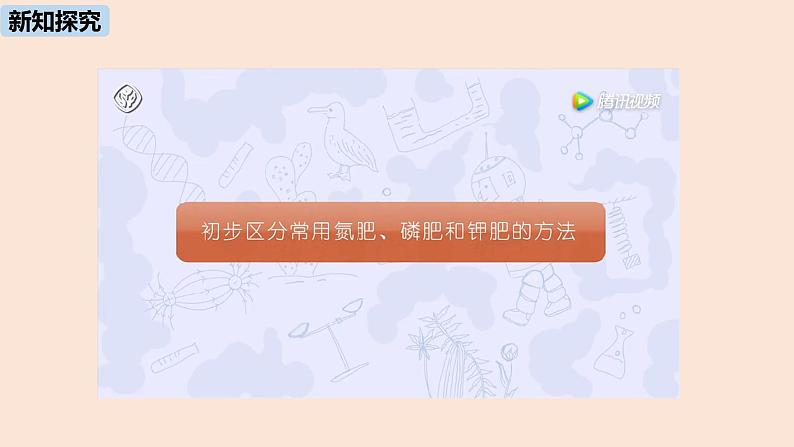 新知探究

腾讯视频

初步区分常用氮肥、磷肥和钾肥的方法